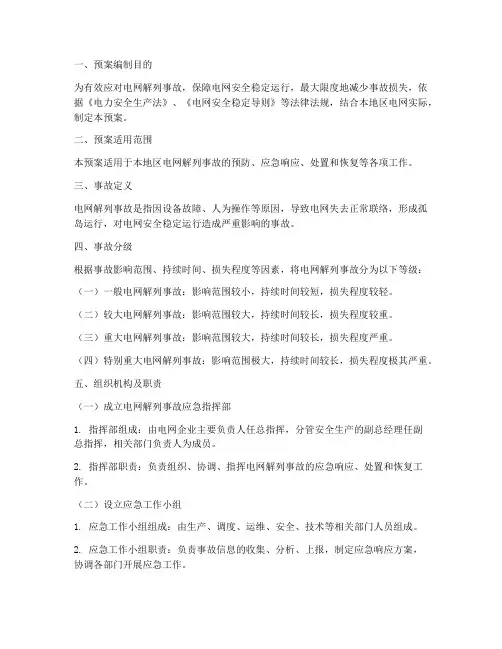 一、预案编制目的

为有效应对电网解列事故，保障电网安全稳定运行，最大限度地减少事故损失，依据《电力安全生产法》、《电网安全稳定导则》等法律法规，结合本地区电网实际，制定本预案。

二、预案适用范围

本预案适用于本地区电网解列事故的预防、应急响应、处置和恢复等各项工作。

三、事故定义

电网解列事故是指因设备故障、人为操作等原因，导致电网失去正常联络，形成孤岛运行，对电网安全稳定运行造成严重影响的事故。

四、事故分级

根据事故影响范围、持续时间、损失程度等因素，将电网解列事故分为以下等级：

（一）一般电网解列事故：影响范围较小，持续时间较短，损失程度较轻。

（二）较大电网解列事故：影响范围较大，持续时间较长，损失程度较重。

（三）重大电网解列事故：影响范围较大，持续时间较长，损失程度严重。

（四）特别重大电网解列事故：影响范围极大，持续时间较长，损失程度极其严重。

五、组织机构及职责

（一）成立电网解列事故应急指挥部

1. 指挥部组成：由电网企业主要负责人任总指挥，分管安全生产的副总经理任副总指挥，相关部门负责人为成员。

2. 指挥部职责：负责组织、协调、指挥电网解列事故的应急响应、处置和恢复工作。

（二）设立应急工作小组

1. 应急工作小组组成：由生产、调度、运维、安全、技术等相关部门人员组成。

2. 应急工作小组职责：负责事故信息的收集、分析、上报，制定应急响应方案，协调各部门开展应急工作。